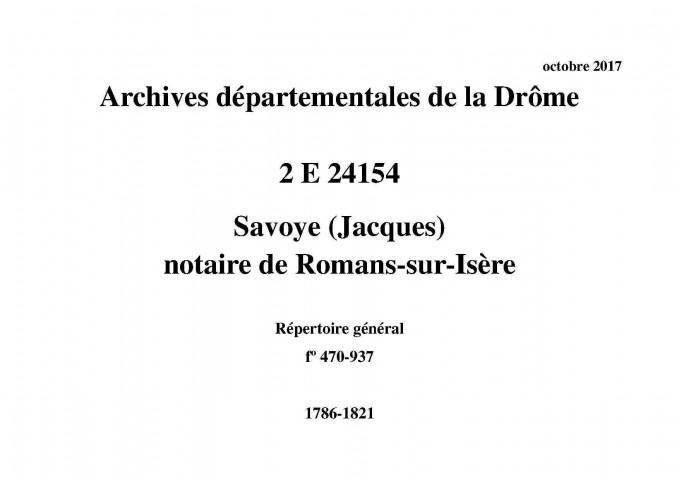 octobre 2017

Archives départementales de la Drôme

2 E 24154

Savoye (Jacques)
notaire de Romans-sur-Isère

Répertoire général

fº 470-937

1786-1821